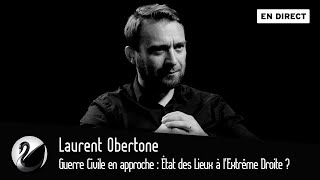 EN DIRECT

Laurent Obertone

Guerre Civile en approche : État des Lieux à l'Extrême Droite ?